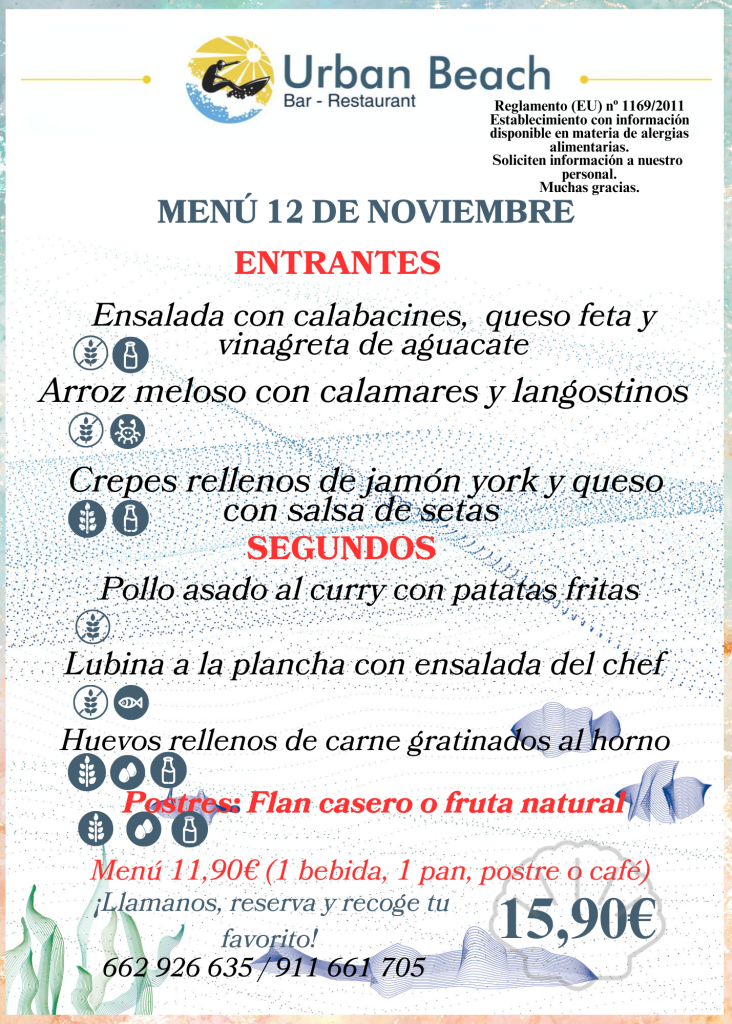 Urban Beach
Bar - Restaurant

Reglamento (EU) nº 1169/2011
Establecimiento con información disponible en materia de alergias alimentarias.
Soliciten información a nuestro personal.
Muchas gracias.

MENÚ 12 DE NOVIEMBRE

ENTRANTES

Ensalada con calabacines, queso feta y vinagreta de aguacate

Arroz meloso con calamares y langostinos

Crepes rellenos de jamón york y queso con salsa de setas

SEGUNDOS

Pollo asado al curry con patatas fritas

Lubina a la plancha con ensalada del chef

Huevos rellenos de carne gratinados al horno

Postres: Flan casero o fruta natural

Menú 11,90€ (1 bebida, 1 pan, postre o café)

¡Llamanos, reserva y recoge tu favorito!
662 926 635 / 911 661 705

15,90€